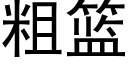 粗篮